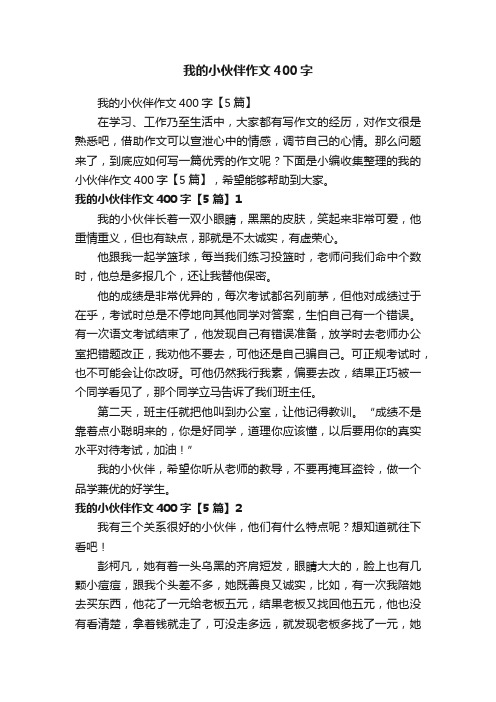 我的小伙伴作文400字

我的小伙伴作文400字【5篇】

在学习、工作乃至生活中，大家都有写作文的经历，对作文很是熟悉吧，借助作文可以宣泄心中的情感，调节自己的心情。那么问题来了，到底应如何写一篇优秀的作文呢？下面是小编收集整理的我的小伙伴作文400字【5篇】，希望能够帮助到大家。

我的小伙伴作文400字【5篇】1

我的小伙伴长着一双小眼睛，黑黑的皮肤，笑起来非常可爱，他重情重义，但也有缺点，那就是不太诚实，有虚荣心。

他跟我一起学篮球，每当我们练习投篮时，老师问我们命中个数时，他总是多报几个，还让我替他保密。

他的成绩是非常优异的，每次考试都名列前茅，但他对成绩过于在乎，考试时总是不停地向其他同学对答案，生怕自己有一个错误。有一次语文考试结束了，他发现自己有错误准备，放学时去老师办公室把错题改正，我劝他不要去，可他还是自己骗自己。可正规考试时，也不可能会让你改呀。可他仍然我行我素，偏要去改，结果正巧被一个同学看见了，那个同学立马告诉了我们班主任。

第二天，班主任就把他叫到办公室，让他记得教训。“成绩不是靠着点小聪明来的，你是好同学，道理你应该懂，以后要用你的真实水平对待考试，加油！”

我的小伙伴，希望你听从老师的教导，不要再掩耳盗铃，做一个品学兼优的好学生。

我的小伙伴作文400字【5篇】2

我有三个关系很好的小伙伴，他们有什么特点呢？想知道就往下看吧！

彭柯凡，她有着一头乌黑的齐肩短发，眼睛大大的，脸上也有几颗小痘痘，跟我个头差不多，她既善良又诚实，比如，有一次我陪她去买东西，他花了一元给老板五元，结果老板又找回他五元，他也没有看清楚，拿着钱就走了，可没走多远，就发现老板多找了一元，她